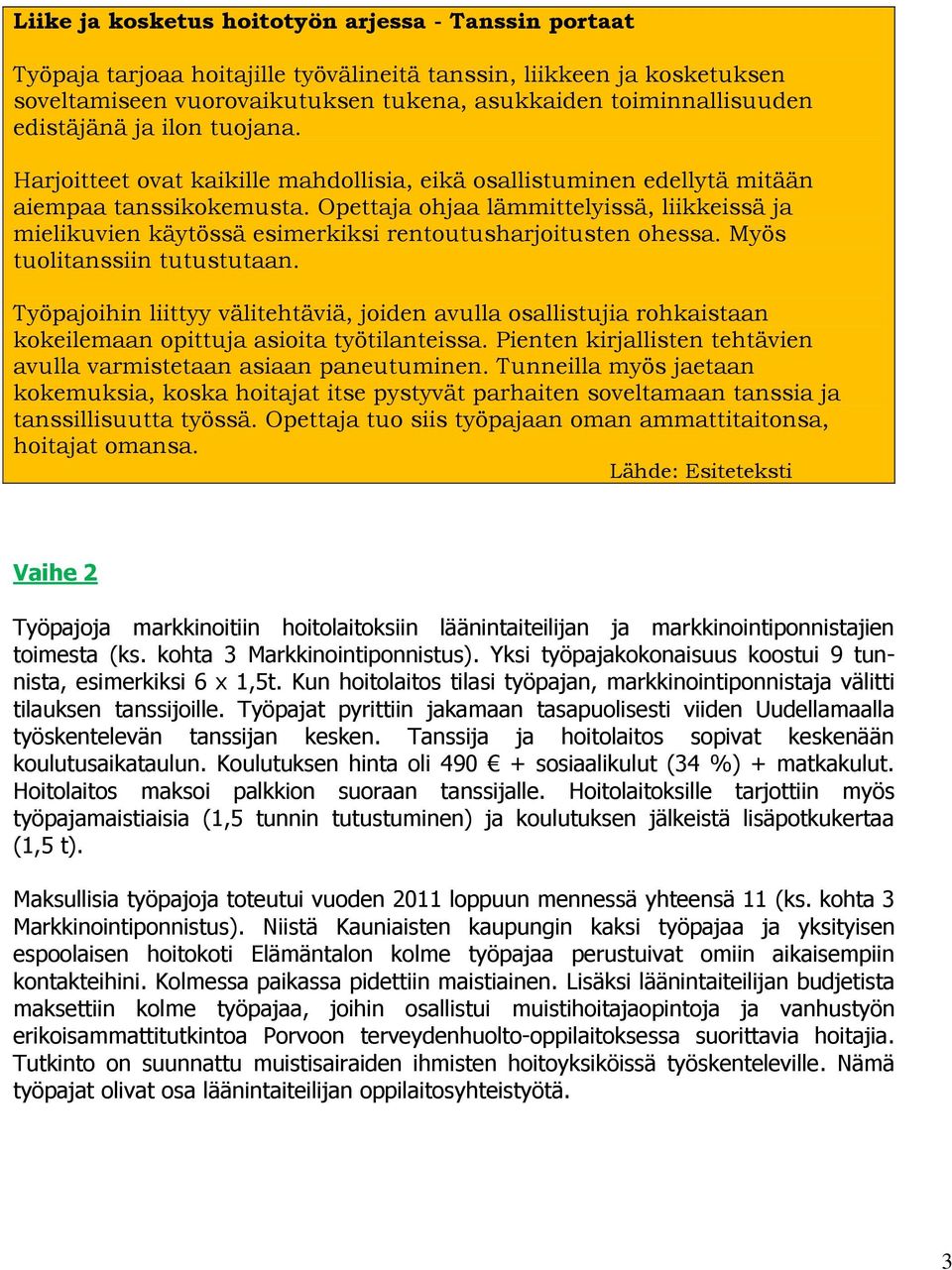 Liike ja kosketus hoitotyön arjessa - Tanssin portaat

Työpaja tarjoaa hoitajille työvälineitä tanssin, liikkeen ja kosketuksen soveltamiseen vuorovaikutuksen tukena, asukkaiden toiminnallisuuden edistäjänä ja ilon tuojana.

Harjoitteet ovat kaikille mahdollisia, eikä osallistuminen edellytä mitään aiempaa tanssikokemusta. Opettaja ohjaa lämmittelyissä, liikkeissä ja mielikuvien käytössä esimerkiksi rentoutusharjoitusten ohessa. Myös tuolitanssiin tutustutaan.

Työpajoihin liittyy välitehtäviä, joiden avulla osallistujia rohkaistaan kokeilemaan opittuja asioita työtilanteissa. Pienten kirjallisten tehtävien avulla varmistetaan asiaan paneutuminen. Tunneilla myös jaetaan kokemuksia, koska hoitajat itse pystyvät parhaiten soveltamaan tanssia ja tanssillisuutta työssä. Opettaja tuo siis työpajaan oman ammattitaitonsa, hoitajat omansa.

Lähde: Esiteteksti

Vaihe 2

Työpajoja markkinoitiin hoitolaitoksiin läänintaiteilijan ja markkinointiponnistajien toimesta (ks. kohta 3 Markkinointiponnistus). Yksi työpajakokonaisuus koostui 9 tunnista, esimerkiksi 6 x 1,5t. Kun hoitolaitos tilasi työpajan, markkinointiponnistaja välitti tilauksen tanssijoille. Työpajat pyrittiin jakamaan tasapuolisesti viiden Uudellamaalla työskentelevän tanssijan kesken. Tanssija ja hoitolaitos sopivat keskenään koulutusaikataulun. Koulutuksen hinta oli 490 € + sosiaalikulut (34 %) + matkakulut. Hoitolaitos maksoi palkkion suoraan tanssijalle. Hoitolaitoksille tarjottiin myös työpajamaistiaisia (1,5 tunnin tutustuminen) ja koulutuksen jälkeistä lisäpotkukertaa (1,5 t).

Maksullisia työpajoja toteutui vuoden 2011 loppuun mennessä yhteensä 11 (ks. kohta 3 Markkinointiponnistus). Niistä Kauniaisten kaupungin kaksi työpajaa ja yksityisen espoolaisen hoitokoti Elämäntalon kolme työpajaa perustuivat omiin aikaisempiin kontakteihini. Kolmessa paikassa pidettiin maistiainen. Lisäksi läänintaiteilijan budjetista maksettiin kolme työpajaa, joihin osallistui muistihoitajaopintoja ja vanhustyön erikoisammattitutkintoa Porvoon terveydenhuolto-oppilaitoksessa suorittavia hoitajia. Tutkinto on suunnattu muistisairaiden ihmisten hoitoyksiköissä työskenteleville. Nämä työpajat olivat osa läänintaiteilijan oppilaitosyhteistyötä.

3